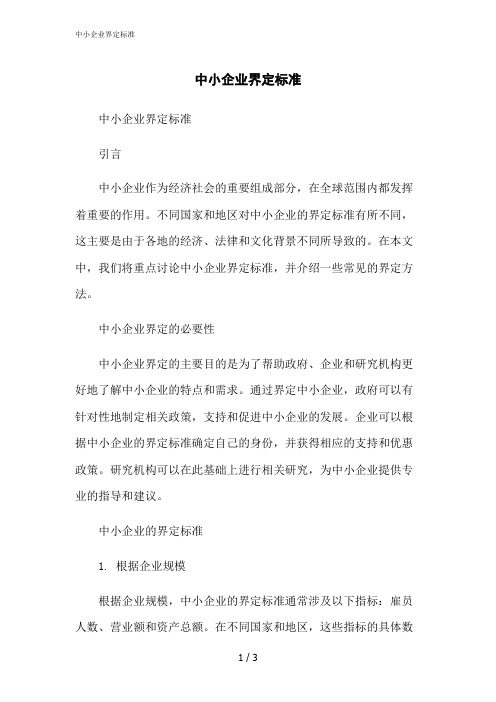 中小企业界定标准

中小企业界定标准

中小企业界定标准

引言

中小企业作为经济社会的重要组成部分，在全球范围内都发挥着重要的作用。不同国家和地区对中小企业的界定标准有所不同，这主要是由于各地的经济、法律和文化背景不同所导致的。在本文中，我们将重点讨论中小企业界定标准，并介绍一些常见的界定方法。

中小企业界定的必要性

中小企业界定的主要目的是为了帮助政府、企业和研究机构更好地了解中小企业的特点和需求。通过界定中小企业，政府可以有针对性地制定相关政策，支持和促进中小企业的发展。企业可以根据中小企业的界定标准确定自己的身份，并获得相应的支持和优惠政策。研究机构可以在此基础上进行相关研究，为中小企业提供专业的指导和建议。

中小企业的界定标准

1. 根据企业规模

根据企业规模，中小企业的界定标准通常涉及以下指标：雇员人数、营业额和资产总额。在不同国家和地区，这些指标的具体数

1 / 3